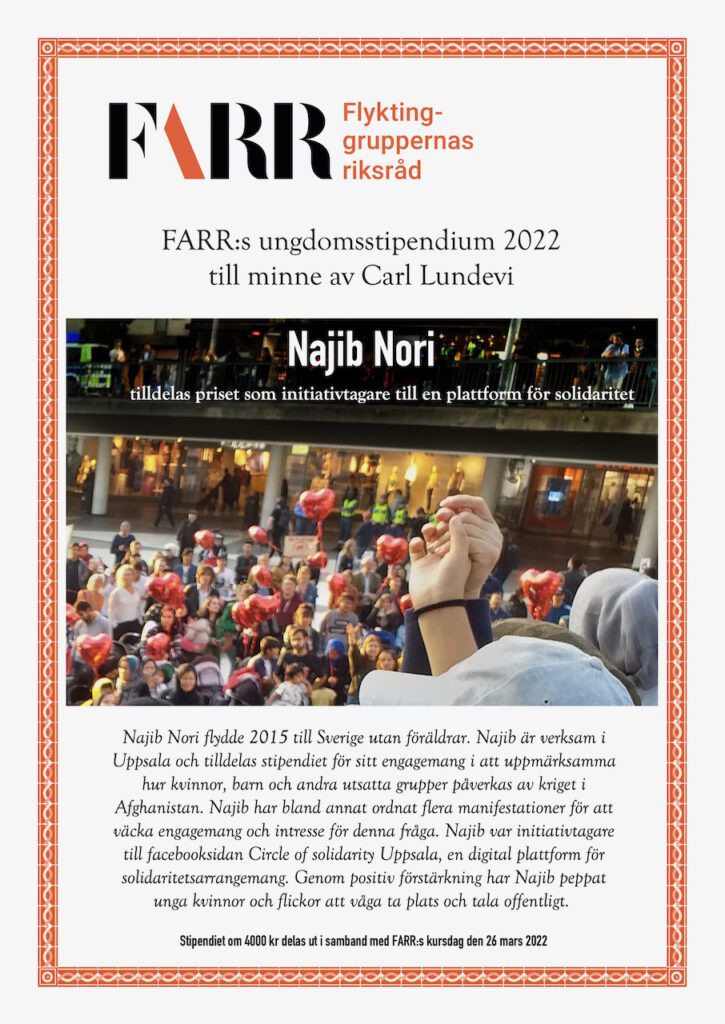 FARR Flykting-gruppernas riksråd

FARR:s ungdomsstipendium 2022
till minne av Carl Lundevi

Najib Nori
tilldelas priset som initiativtagare till en plattform för solidaritet

Najib Nori flydde 2015 till Sverige utan föräldrar. Najib är verksam i Uppsala och tilldelas stipendiet för sitt engagemang i att uppmärksamma hur kvinnor, barn och andra utsatta grupper påverkas av kriget i Afghanistan. Najib har bland annat ordnat flera manifestationer för att väcka engagemang och intresse för denna fråga. Najib var initiativtagare till facebooksidan Circle of solidarity Uppsala, en digital plattform för solidaritetsarrangemang. Genom positiv förstärkning har Najib peppat unga kvinnor och flickor att våga ta plats och tala offentligt.

Stipendiet om 4000 kr delas ut i samband med FARR:s kursdag den 26 mars 2022